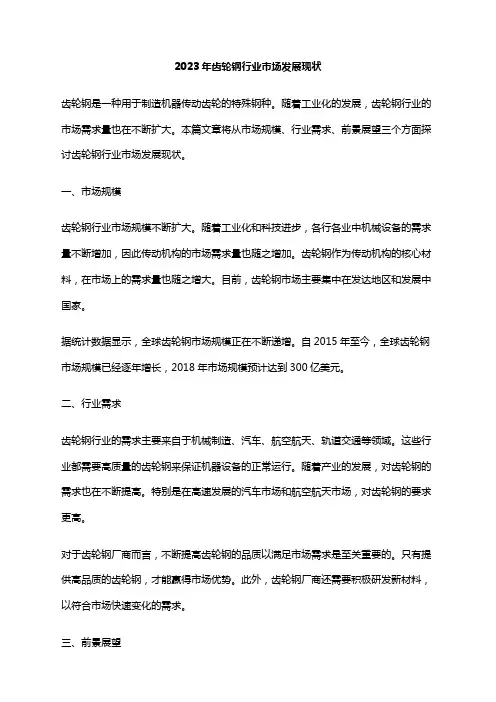 2023 年齿轮钢行业市场发展现状

齿轮钢是一种用于制造机器传动齿轮的特殊钢种。随着工业化的发展，齿轮钢行业的市场需求量也在不断扩大。本篇文章将从市场规模、行业需求、前景展望三个方面探讨齿轮钢行业市场发展现状。

一、市场规模

齿轮钢行业市场规模不断扩大。随着工业化和科技进步，各行各业中机械设备的需求量不断增加，因此传动机构的市场需求量也随之增加。齿轮钢作为传动机构的核心材料，在市场上的需求量也随之增大。目前，齿轮钢市场主要集中在发达地区和发展中国家。

据统计数据显示，全球齿轮钢市场规模正在不断递增。自 2015 年至今，全球齿轮钢市场规模已经逐年增长，2018 年市场规模预计达到 300 亿美元。

二、行业需求

齿轮钢行业的需求主要来自于机械制造、汽车、航空航天、轨道交通等领域。这些行业都需要高质量的齿轮钢来保证机器设备的正常运行。随着产业的发展，对齿轮钢的需求也在不断提高。特别是在高速发展的汽车市场和航空航天市场，对齿轮钢的要求更高。

对于齿轮钢厂商而言，不断提高齿轮钢的品质以满足市场需求是至关重要的。只有提供高品质的齿轮钢，才能赢得市场优势。此外，齿轮钢厂商还需要积极研发新材料，以符合市场快速变化的需求。

三、前景展望